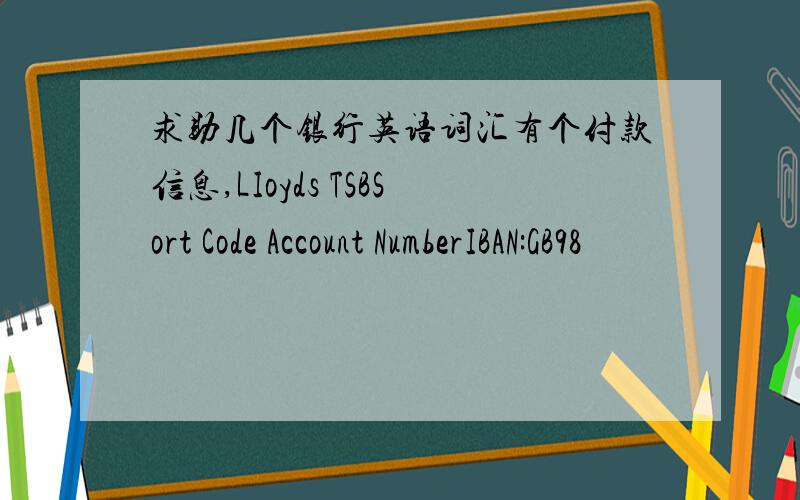 求助几个银行英语词汇有个付款信息,LIoyds TSBSort Code Account NumberIBAN:GB98